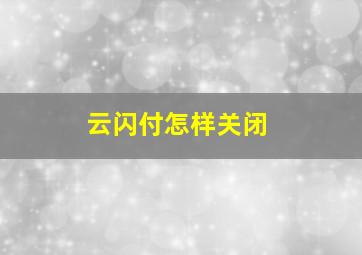 云闪付怎样关闭